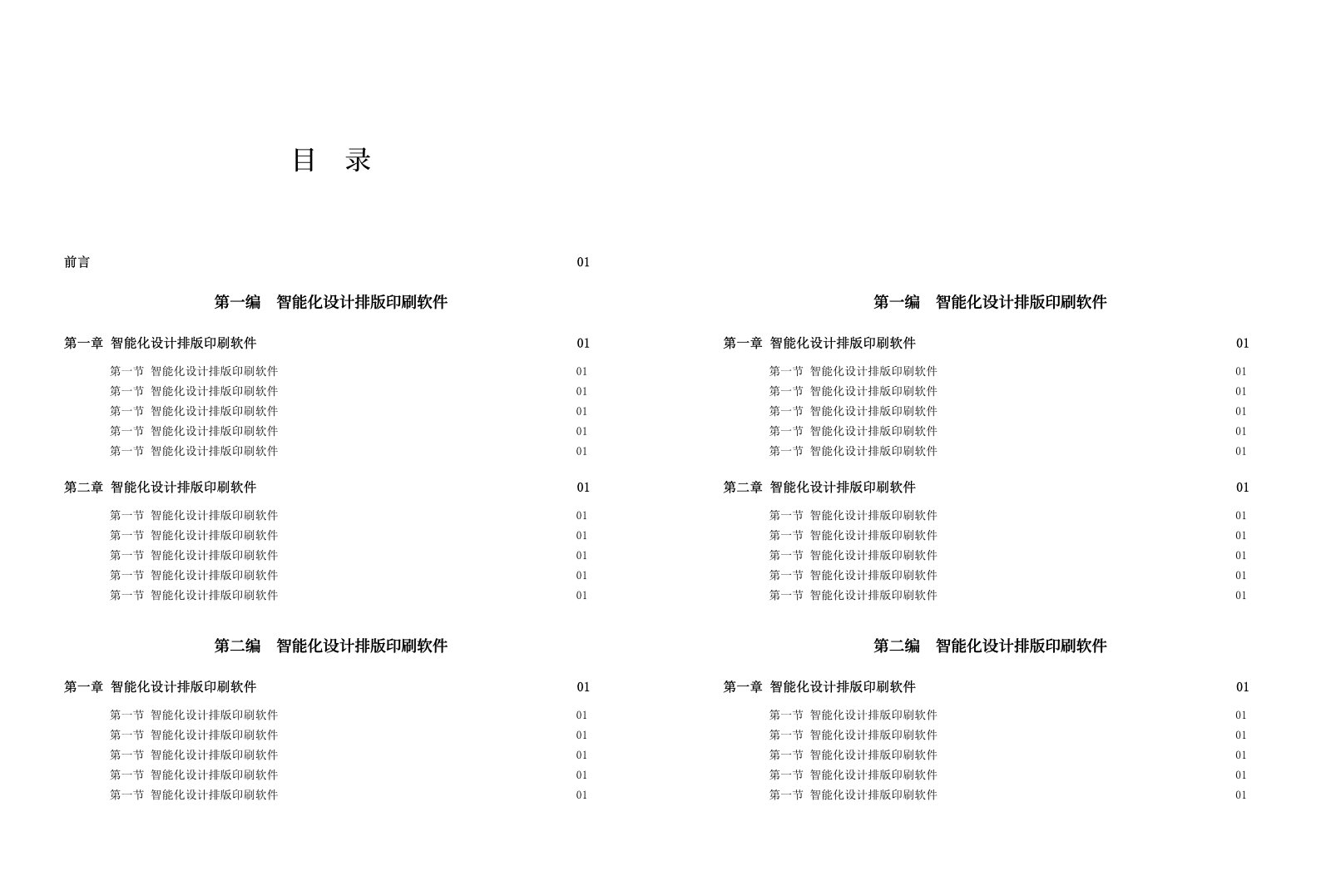 目　录

前言 01

第一编　智能化设计排版印刷软件

第一章 智能化设计排版印刷软件 01

第一节 智能化设计排版印刷软件 01
第一节 智能化设计排版印刷软件 01
第一节 智能化设计排版印刷软件 01
第一节 智能化设计排版印刷软件 01
第一节 智能化设计排版印刷软件 01

第二章 智能化设计排版印刷软件 01

第一节 智能化设计排版印刷软件 01
第一节 智能化设计排版印刷软件 01
第一节 智能化设计排版印刷软件 01
第一节 智能化设计排版印刷软件 01
第一节 智能化设计排版印刷软件 01

第二编　智能化设计排版印刷软件

第一章 智能化设计排版印刷软件 01

第一节 智能化设计排版印刷软件 01
第一节 智能化设计排版印刷软件 01
第一节 智能化设计排版印刷软件 01
第一节 智能化设计排版印刷软件 01
第一节 智能化设计排版印刷软件 01

第一编　智能化设计排版印刷软件

第一章 智能化设计排版印刷软件 01

第一节 智能化设计排版印刷软件 01
第一节 智能化设计排版印刷软件 01
第一节 智能化设计排版印刷软件 01
第一节 智能化设计排版印刷软件 01
第一节 智能化设计排版印刷软件 01

第二章 智能化设计排版印刷软件 01

第一节 智能化设计排版印刷软件 01
第一节 智能化设计排版印刷软件 01
第一节 智能化设计排版印刷软件 01
第一节 智能化设计排版印刷软件 01
第一节 智能化设计排版印刷软件 01

第二编　智能化设计排版印刷软件

第一章 智能化设计排版印刷软件 01

第一节 智能化设计排版印刷软件 01
第一节 智能化设计排版印刷软件 01
第一节 智能化设计排版印刷软件 01
第一节 智能化设计排版印刷软件 01
第一节 智能化设计排版印刷软件 01